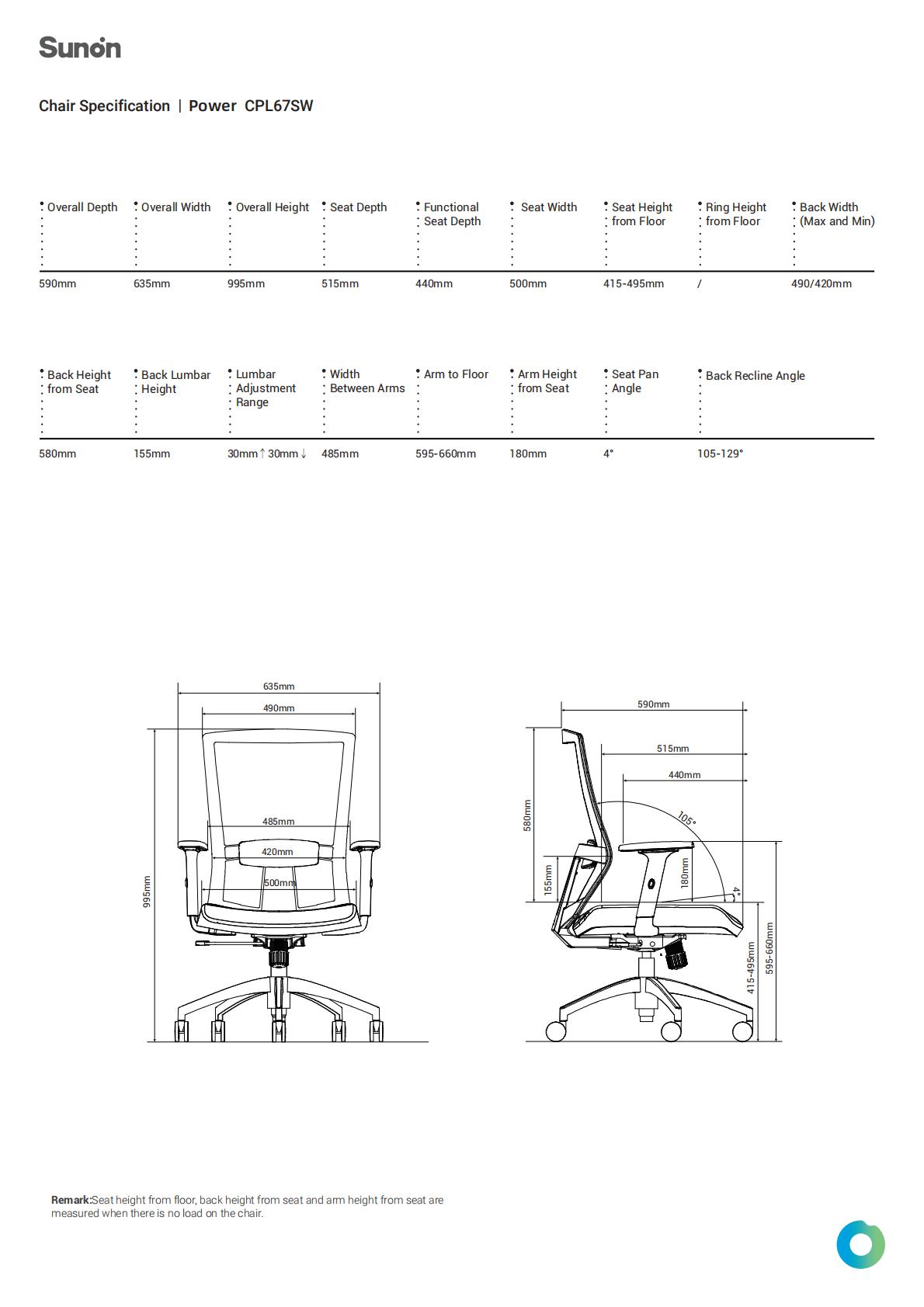 Sunon

Chair Specification | Power CPL67SW

| Overall Depth | Overall Width | Overall Height | Seat Depth | Functional Seat Depth | Seat Width | Seat Height from Floor | Ring Height from Floor | Back Width (Max and Min) |
|---|---|---|---|---|---|---|---|---|
| 590mm | 635mm | 995mm | 515mm | 440mm | 500mm | 415-495mm | / | 490/420mm |

| Back Height from Seat | Back Lumbar Height | Lumbar Adjustment Range | Width Between Arms | Arm to Floor | Arm Height from Seat | Seat Pan Angle | Back Recline Angle |
|---|---|---|---|---|---|---|---|
| 580mm | 155mm | 30mm↑ 30mm↓ | 485mm | 595-660mm | 180mm | 4° | 105-129° |

635mm
490mm
485mm
420mm
500mm
995mm

590mm
515mm
440mm
105°
580mm
155mm
180mm
4°
415-495mm
595-660mm

Remark:Seat height from floor, back height from seat and arm height from seat are measured when there is no load on the chair.